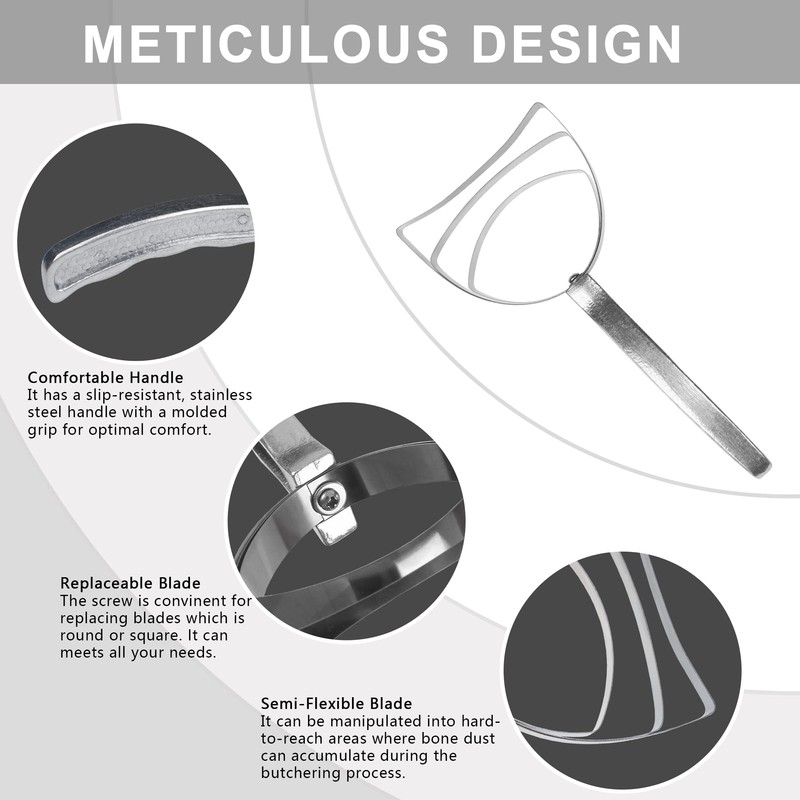 METICULOUS DESIGN

Comfortable Handle
It has a slip-resistant, stainless steel handle with a molded grip for optimal comfort.

Replaceable Blade
The screw is convinent for replacing blades which is round or square. It can meets all your needs.

Semi-Flexible Blade
It can be manipulated into hard-to-reach areas where bone dust can accumulate during the butchering process.